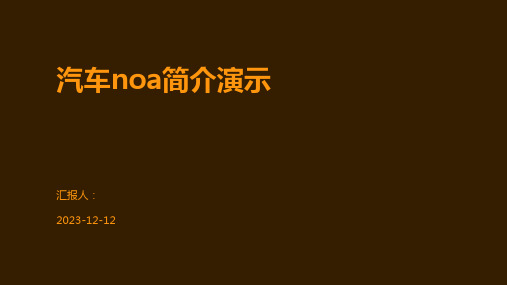 汽车noa简介演示

汇报人：

2023-12-12